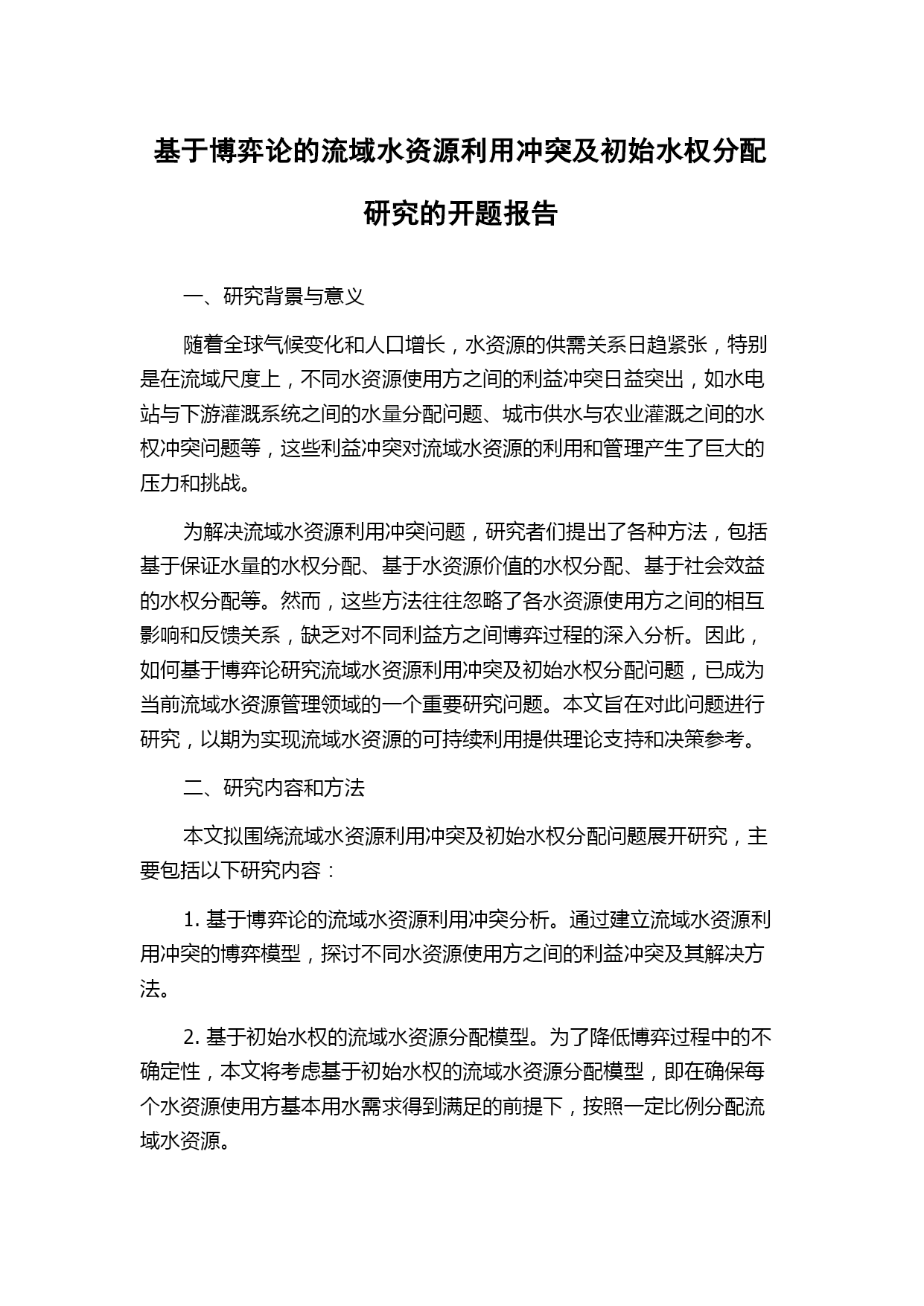 基于博弈论的流域水资源利用冲突及初始水权分配研究的开题报告

一、研究背景与意义

随着全球气候变化和人口增长，水资源的供需关系日趋紧张，特别是在流域尺度上，不同水资源使用方之间的利益冲突日益突出，如水电站与下游灌溉系统之间的水量分配问题、城市供水与农业灌溉之间的水权冲突问题等，这些利益冲突对流域水资源的利用和管理产生了巨大的压力和挑战。

为解决流域水资源利用冲突问题，研究者们提出了各种方法，包括基于保证水量的水权分配、基于水资源价值的水权分配、基于社会效益的水权分配等。然而，这些方法往往忽略了各水资源使用方之间的相互影响和反馈关系，缺乏对不同利益方之间博弈过程的深入分析。因此，如何基于博弈论研究流域水资源利用冲突及初始水权分配问题，已成为当前流域水资源管理领域的一个重要研究问题。本文旨在对此问题进行研究，以期为实现流域水资源的可持续利用提供理论支持和决策参考。

二、研究内容和方法

本文拟围绕流域水资源利用冲突及初始水权分配问题展开研究，主要包括以下研究内容：

1. 基于博弈论的流域水资源利用冲突分析。通过建立流域水资源利用冲突的博弈模型，探讨不同水资源使用方之间的利益冲突及其解决方法。

2. 基于初始水权的流域水资源分配模型。为了降低博弈过程中的不确定性，本文将考虑基于初始水权的流域水资源分配模型，即在确保每个水资源使用方基本用水需求得到满足的前提下，按照一定比例分配流域水资源。